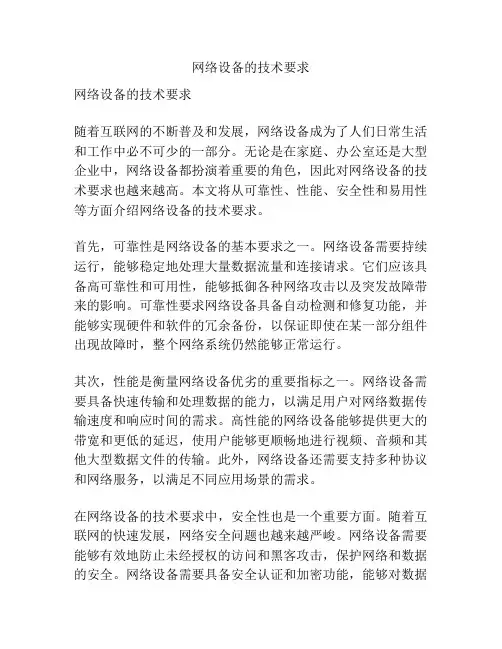 网络设备的技术要求

网络设备的技术要求

随着互联网的不断普及和发展，网络设备成为了人们日常生活和工作中必不可少的一部分。无论是在家庭、办公室还是大型企业中，网络设备都扮演着重要的角色，因此对网络设备的技术要求也越来越高。本文将从可靠性、性能、安全性和易用性等方面介绍网络设备的技术要求。

首先，可靠性是网络设备的基本要求之一。网络设备需要持续运行，能够稳定地处理大量数据流量和连接请求。它们应该具备高可靠性和可用性，能够抵御各种网络攻击以及突发故障带来的影响。可靠性要求网络设备具备自动检测和修复功能，并能够实现硬件和软件的冗余备份，以保证即使在某一部分组件出现故障时，整个网络系统仍然能够正常运行。

其次，性能是衡量网络设备优劣的重要指标之一。网络设备需要具备快速传输和处理数据的能力，以满足用户对网络数据传输速度和响应时间的需求。高性能的网络设备能够提供更大的带宽和更低的延迟，使用户能够更顺畅地进行视频、音频和其他大型数据文件的传输。此外，网络设备还需要支持多种协议和网络服务，以满足不同应用场景的需求。

在网络设备的技术要求中，安全性也是一个重要方面。随着互联网的快速发展，网络安全问题也越来越严峻。网络设备需要能够有效地防止未经授权的访问和黑客攻击，保护网络和数据的安全。网络设备需要具备安全认证和加密功能，能够对数据